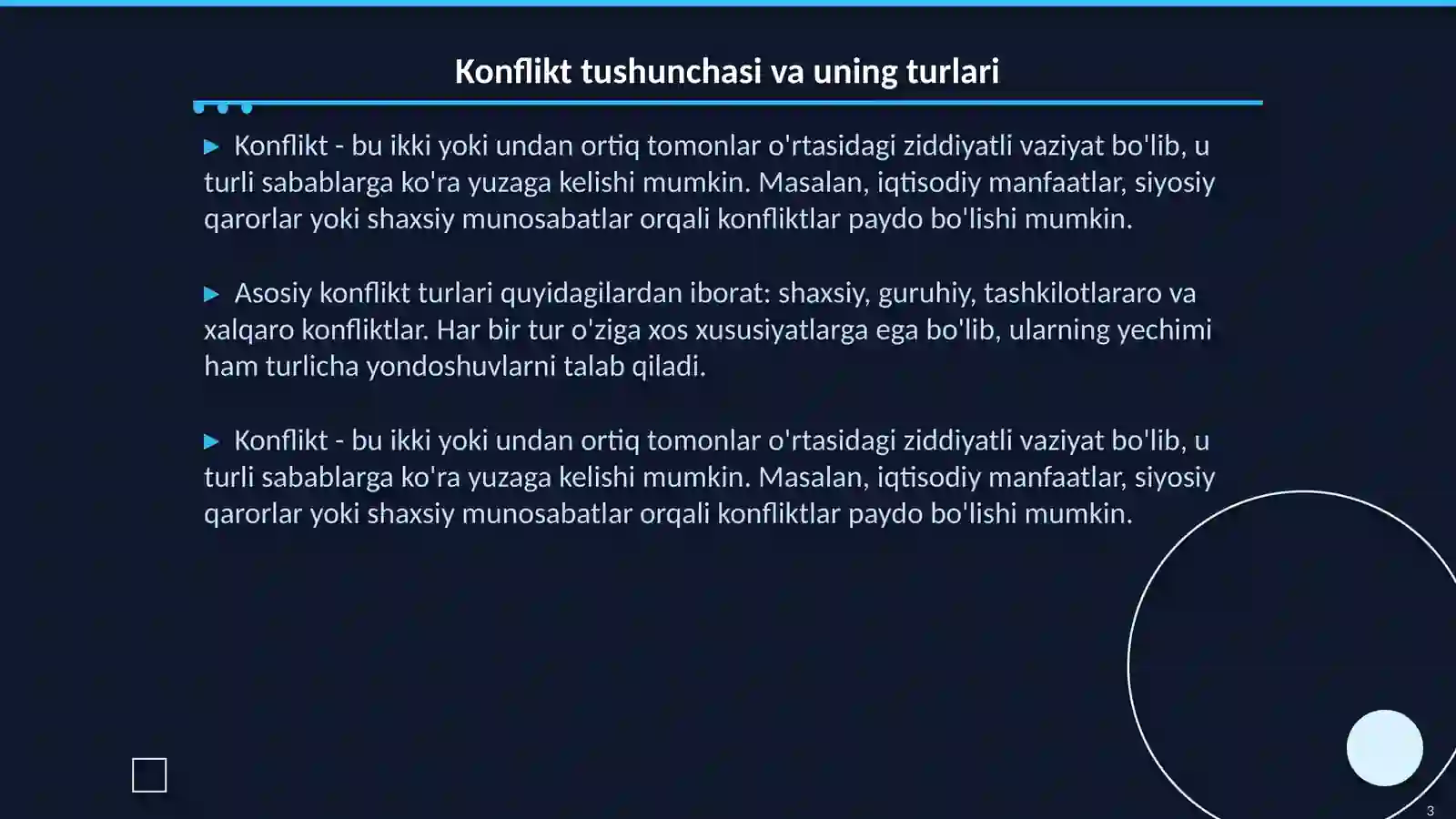 Konflikt tushunchasi va uning turlari

▶ Konflikt - bu ikki yoki undan ortiq tomonlar o'rtasidagi ziddiyatli vaziyat bo'lib, u turli sabablarga ko'ra yuzaga kelishi mumkin. Masalan, iqtisodiy manfaatlar, siyosiy qarorlar yoki shaxsiy munosabatlar orqali konfliktlar paydo bo'lishi mumkin.

▶ Asosiy konflikt turlari quyidagilardan iborat: shaxsiy, guruhiy, tashkilotlararo va xalqaro konfliktlar. Har bir tur o'ziga xos xususiyatlarga ega bo'lib, ularning yechimi ham turlicha yondoshuvlarni talab qiladi.

▶ Konflikt - bu ikki yoki undan ortiq tomonlar o'rtasidagi ziddiyatli vaziyat bo'lib, u turli sabablarga ko'ra yuzaga kelishi mumkin. Masalan, iqtisodiy manfaatlar, siyosiy qarorlar yoki shaxsiy munosabatlar orqali konfliktlar paydo bo'lishi mumkin.

3